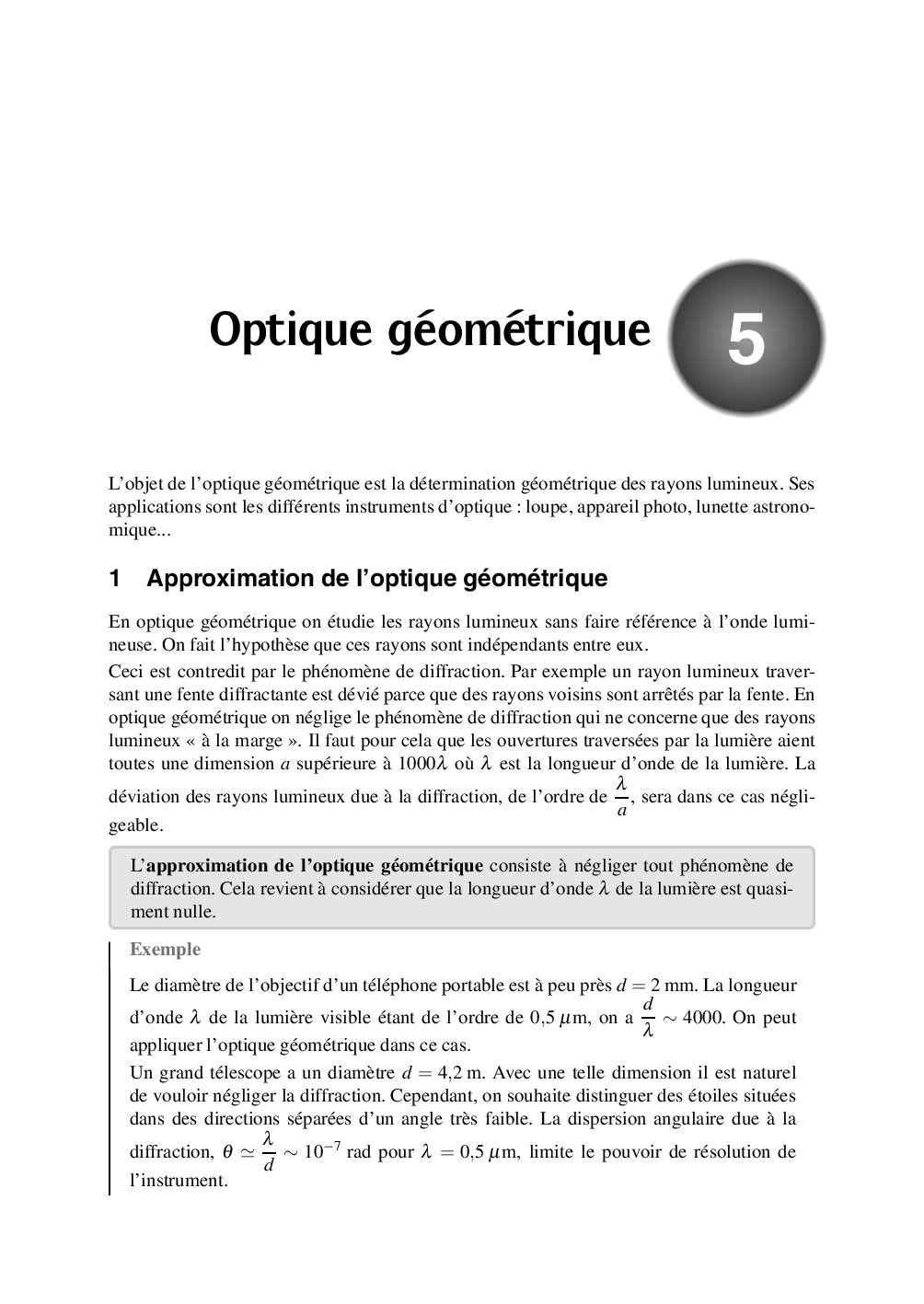 Optique géométrique

5

L'objet de l'optique géométrique est la détermination géométrique des rayons lumineux. Ses applications sont les différents instruments d'optique : loupe, appareil photo, lunette astronomique...

1 Approximation de l'optique géométrique

En optique géométrique on étudie les rayons lumineux sans faire référence à l'onde lumineuse. On fait l'hypothèse que ces rayons sont indépendants entre eux.
Ceci est contredit par le phénomène de diffraction. Par exemple un rayon lumineux traversant une fente diffractante est dévié parce que des rayons voisins sont arrêtés par la fente. En optique géométrique on néglige le phénomène de diffraction qui ne concerne que des rayons lumineux « à la marge ». Il faut pour cela que les ouvertures traversées par la lumière aient toutes une dimension $a$ supérieure à $1000\lambda$ où $\lambda$ est la longueur d'onde de la lumière. La déviation des rayons lumineux due à la diffraction, de l'ordre de $\frac{\lambda}{a}$, sera dans ce cas négligeable.

L'**approximation de l'optique géométrique** consiste à négliger tout phénomène de diffraction. Cela revient à considérer que la longueur d'onde $\lambda$ de la lumière est quasiment nulle.

Exemple

Le diamètre de l'objectif d'un téléphone portable est à peu près $d = 2$ mm. La longueur d'onde $\lambda$ de la lumière visible étant de l'ordre de 0,5 $\mu$m, on a $\frac{d}{\lambda} \sim 4000$. On peut appliquer l'optique géométrique dans ce cas.
Un grand télescope a un diamètre $d = 4{,}2$ m. Avec une telle dimension il est naturel de vouloir négliger la diffraction. Cependant, on souhaite distinguer des étoiles situées dans des directions séparées d'un angle très faible. La dispersion angulaire due à la diffraction, $\theta \simeq \frac{\lambda}{d} \sim 10^{-7}$ rad pour $\lambda = 0{,}5\,\mu$m, limite le pouvoir de résolution de l'instrument.